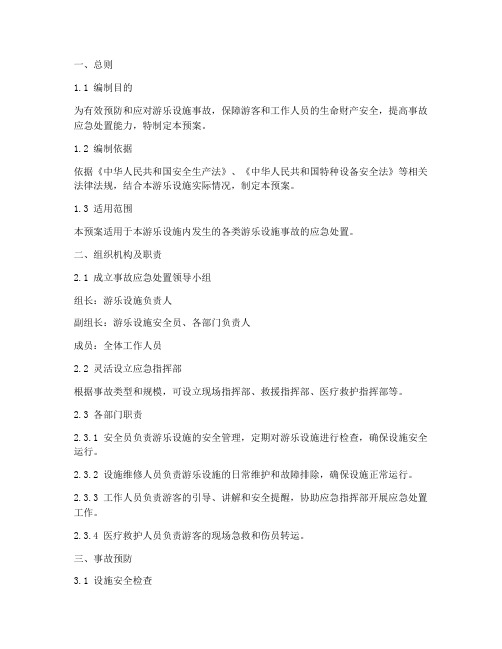 一、总则

1.1 编制目的

为有效预防和应对游乐设施事故，保障游客和工作人员的生命财产安全，提高事故应急处置能力，特制定本预案。

1.2 编制依据

依据《中华人民共和国安全生产法》、《中华人民共和国特种设备安全法》等相关法律法规，结合本游乐设施实际情况，制定本预案。

1.3 适用范围

本预案适用于本游乐设施内发生的各类游乐设施事故的应急处置。

二、组织机构及职责

2.1 成立事故应急处置领导小组

组长：游乐设施负责人

副组长：游乐设施安全员、各部门负责人

成员：全体工作人员

2.2 灵活设立应急指挥部

根据事故类型和规模，可设立现场指挥部、救援指挥部、医疗救护指挥部等。

2.3 各部门职责

2.3.1 安全员负责游乐设施的安全管理，定期对游乐设施进行检查，确保设施安全运行。

2.3.2 设施维修人员负责游乐设施的日常维护和故障排除，确保设施正常运行。

2.3.3 工作人员负责游客的引导、讲解和安全提醒，协助应急指挥部开展应急处置工作。

2.3.4 医疗救护人员负责游客的现场急救和伤员转运。

三、事故预防

3.1 设施安全检查